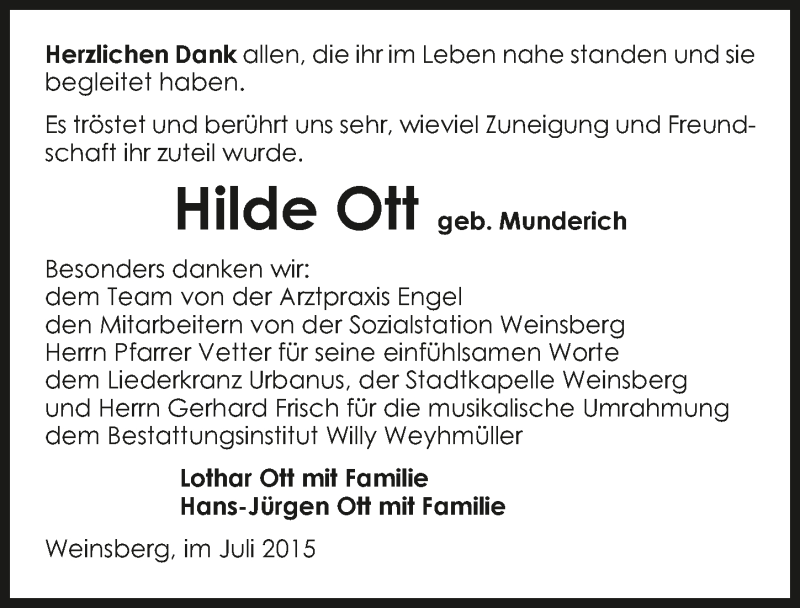 Herzlichen Dank allen, die ihr im Leben nahe standen und sie begleitet haben.

Es tröstet und berührt uns sehr, wieviel Zuneigung und Freundschaft ihr zuteil wurde.

Hilde Ott geb. Munderich

Besonders danken wir:
dem Team von der Arztpraxis Engel
den Mitarbeitern von der Sozialstation Weinsberg
Herrn Pfarrer Vetter für seine einfühlsamen Worte
dem Liederkranz Urbanus, der Stadtkapelle Weinsberg
und Herrn Gerhard Frisch für die musikalische Umrahmung
dem Bestattungsinstitut Willy Weyhmüller

Lothar Ott mit Familie
Hans-Jürgen Ott mit Familie

Weinsberg, im Juli 2015